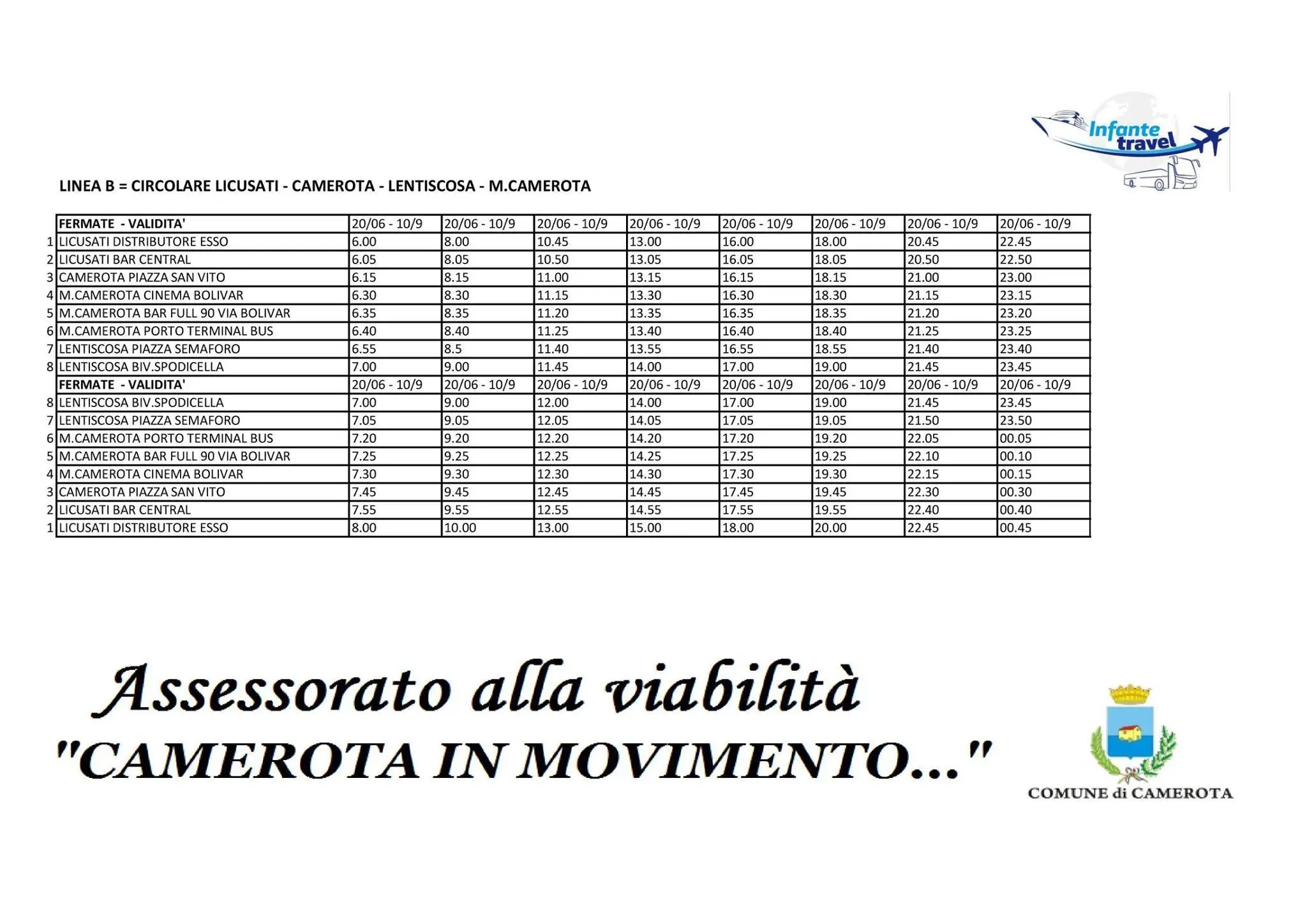 Infante travel

LINEA B = CIRCOLARE LICUSATI - CAMEROTA - LENTISCOSA - M.CAMEROTA

| | FERMATE - VALIDITA' | 20/06 - 10/9 | 20/06 - 10/9 | 20/06 - 10/9 | 20/06 - 10/9 | 20/06 - 10/9 | 20/06 - 10/9 | 20/06 - 10/9 | 20/06 - 10/9 |
|---|---|---|---|---|---|---|---|---|---|
| 1 | LICUSATI DISTRIBUTORE ESSO | 6.00 | 8.00 | 10.45 | 13.00 | 16.00 | 18.00 | 20.45 | 22.45 |
| 2 | LICUSATI BAR CENTRAL | 6.05 | 8.05 | 10.50 | 13.05 | 16.05 | 18.05 | 20.50 | 22.50 |
| 3 | CAMEROTA PIAZZA SAN VITO | 6.15 | 8.15 | 11.00 | 13.15 | 16.15 | 18.15 | 21.00 | 23.00 |
| 4 | M.CAMEROTA CINEMA BOLIVAR | 6.30 | 8.30 | 11.15 | 13.30 | 16.30 | 18.30 | 21.15 | 23.15 |
| 5 | M.CAMEROTA BAR FULL 90 VIA BOLIVAR | 6.35 | 8.35 | 11.20 | 13.35 | 16.35 | 18.35 | 21.20 | 23.20 |
| 6 | M.CAMEROTA PORTO TERMINAL BUS | 6.40 | 8.40 | 11.25 | 13.40 | 16.40 | 18.40 | 21.25 | 23.25 |
| 7 | LENTISCOSA PIAZZA SEMAFORO | 6.55 | 8.5 | 11.40 | 13.55 | 16.55 | 18.55 | 21.40 | 23.40 |
| 8 | LENTISCOSA BIV.SPODICELLA | 7.00 | 9.00 | 11.45 | 14.00 | 17.00 | 19.00 | 21.45 | 23.45 |
| | FERMATE - VALIDITA' | 20/06 - 10/9 | 20/06 - 10/9 | 20/06 - 10/9 | 20/06 - 10/9 | 20/06 - 10/9 | 20/06 - 10/9 | 20/06 - 10/9 | 20/06 - 10/9 |
| 8 | LENTISCOSA BIV.SPODICELLA | 7.00 | 9.00 | 12.00 | 14.00 | 17.00 | 19.00 | 21.45 | 23.45 |
| 7 | LENTISCOSA PIAZZA SEMAFORO | 7.05 | 9.05 | 12.05 | 14.05 | 17.05 | 19.05 | 21.50 | 23.50 |
| 6 | M.CAMEROTA PORTO TERMINAL BUS | 7.20 | 9.20 | 12.20 | 14.20 | 17.20 | 19.20 | 22.05 | 00.05 |
| 5 | M.CAMEROTA BAR FULL 90 VIA BOLIVAR | 7.25 | 9.25 | 12.25 | 14.25 | 17.25 | 19.25 | 22.10 | 00.10 |
| 4 | M.CAMEROTA CINEMA BOLIVAR | 7.30 | 9.30 | 12.30 | 14.30 | 17.30 | 19.30 | 22.15 | 00.15 |
| 3 | CAMEROTA PIAZZA SAN VITO | 7.45 | 9.45 | 12.45 | 14.45 | 17.45 | 19.45 | 22.30 | 00.30 |
| 2 | LICUSATI BAR CENTRAL | 7.55 | 9.55 | 12.55 | 14.55 | 17.55 | 19.55 | 22.40 | 00.40 |
| 1 | LICUSATI DISTRIBUTORE ESSO | 8.00 | 10.00 | 13.00 | 15.00 | 18.00 | 20.00 | 22.45 | 00.45 |

Assessorato alla viabilità
"CAMEROTA IN MOVIMENTO..."

COMUNE di CAMEROTA